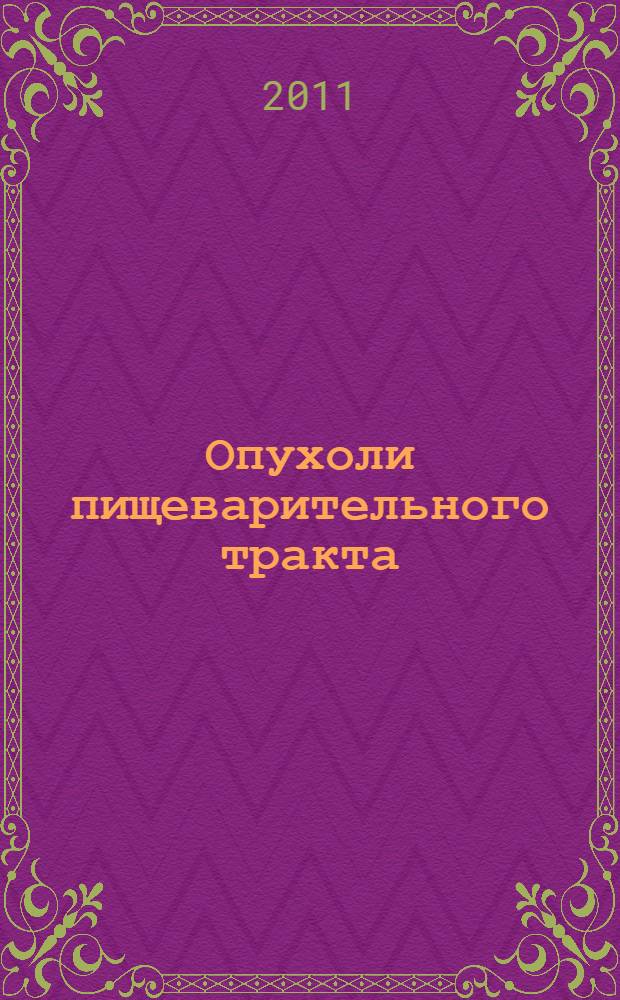 2011

Опухоли пищеварительного тракта